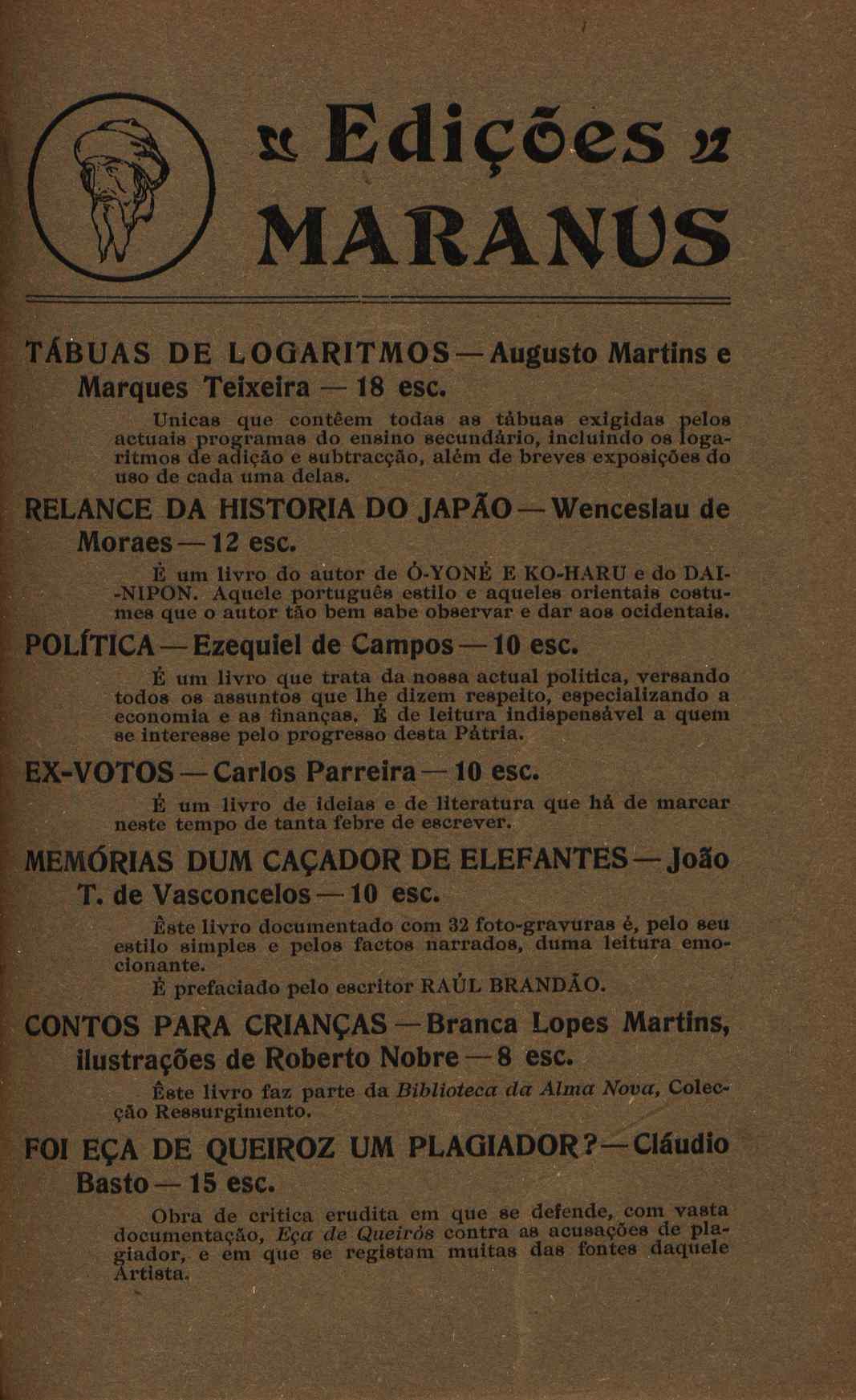 Edições
MARANUS

TÁBUAS DE LOGARITMOS — Augusto Martins e Marques Teixeira — 18 esc.

Unicas que contêem todas as tábuas exigidas pelos actuais programas do ensino secundário, incluindo os logaritmos de adição e subtracção, além de breves exposições do uso de cada uma delas.

RELANCE DA HISTORIA DO JAPÃO — Wenceslau de Moraes — 12 esc.

É um livro do autor de Ó-YONÉ E KO-HARU e do DAI-NIPON. Aquele português estilo e aqueles orientais costumes que o autor tão bem sabe observar e dar aos ocidentais.

POLÍTICA — Ezequiel de Campos — 10 esc.

É um livro que trata da nossa actual politica, versando todos os assuntos que lhe dizem respeito, especializando a economia e as finanças. É de leitura indispensável a quem se interesse pelo progresso desta Pátria.

EX-VOTOS — Carlos Parreira — 10 esc.

É um livro de ideias e de literatura que há de marcar neste tempo de tanta febre de escrever.

MEMÓRIAS DUM CAÇADOR DE ELEFANTES — João T. de Vasconcelos — 10 esc.

Êste livro documentado com 32 foto-gravuras é, pelo seu estilo simples e pelos factos narrados, duma leitura emocionante.

É prefaciado pelo escritor RAÚL BRANDÃO.

CONTOS PARA CRIANÇAS — Branca Lopes Martins, ilustrações de Roberto Nobre — 8 esc.

Êste livro faz parte da Biblioteca da Alma Nova, Colecção Ressurgimento.

FOI EÇA DE QUEIROZ UM PLAGIADOR? — Cláudio Basto — 15 esc.

Obra de critica erudita em que se defende, com vasta documentação, Eça de Queirós contra as acusações de plagiador, e em que se registam muitas das fontes daquele Artista.